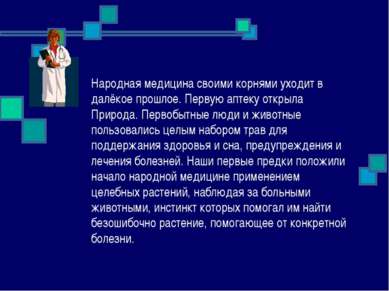 Народная медицина своими корнями уходит в далёкое прошлое. Первую аптеку открыла Природа. Первобытные люди и животные пользовались целым набором трав для поддержания здоровья и сна, предупреждения и лечения болезней. Наши первые предки положили начало народной медицине применением целебных растений, наблюдая за больными животными, инстинкт которых помогал им найти безошибочно растение, помогающее от конкретной болезни.